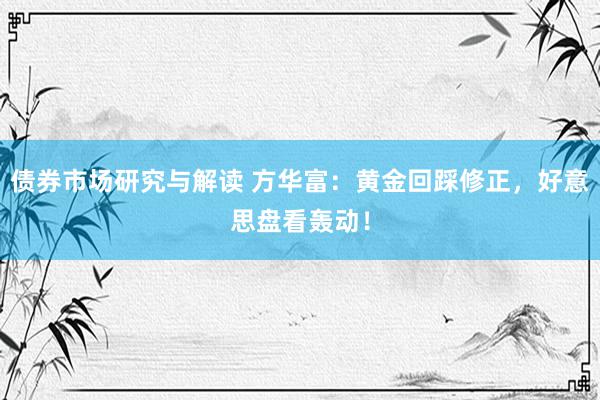 债券市场研究与解读 方华富：黄金回踩修正，好意思盘看轰动！